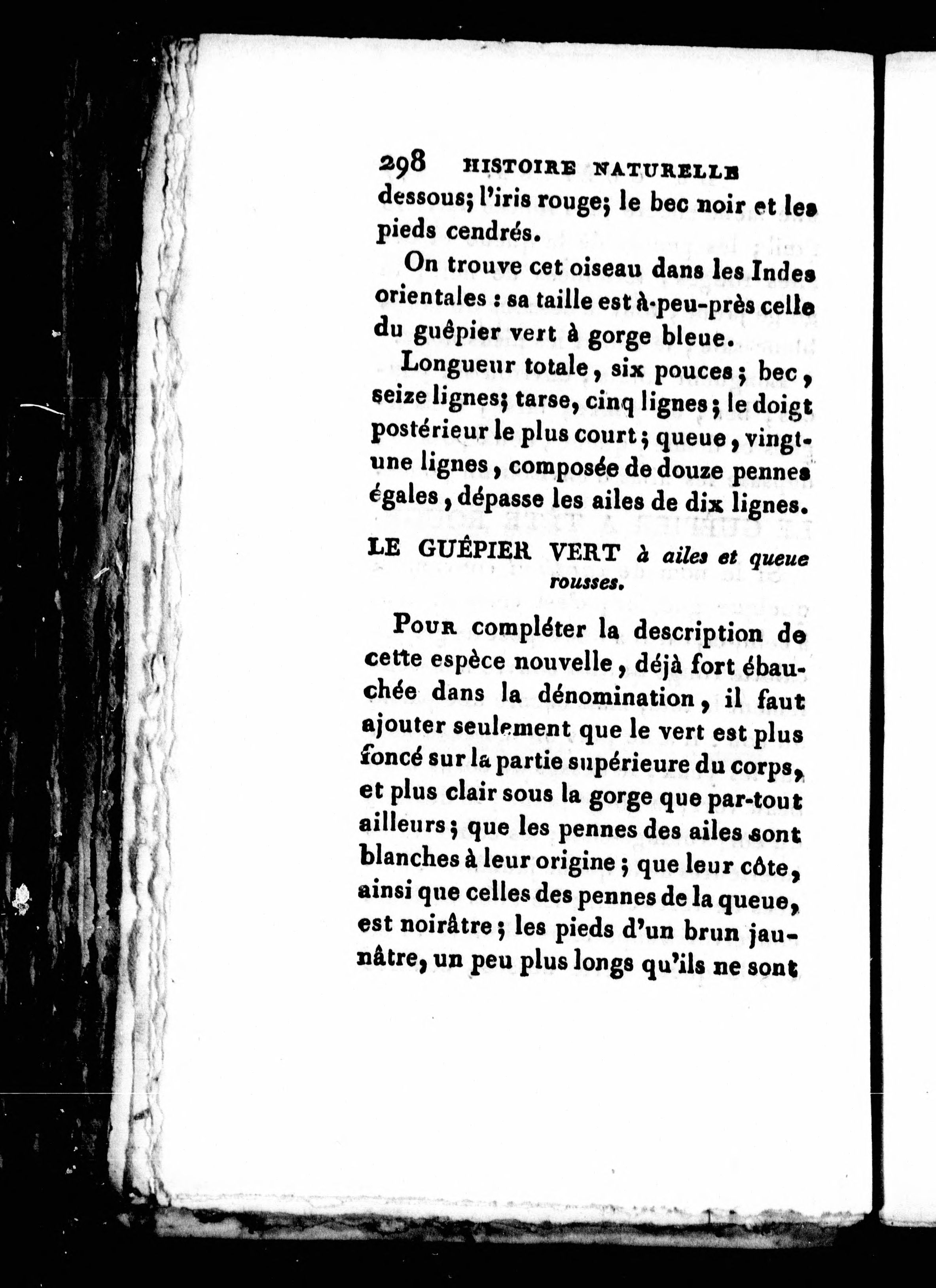 298 HISTOIRE NATURELLE

dessous; l'iris rouge; le bec noir et les pieds cendrés.

On trouve cet oiseau dans les Indes orientales : sa taille est à-peu-près celle du guêpier vert à gorge bleue.

Longueur totale, six pouces; bec, seize lignes; tarse, cinq lignes; le doigt postérieur le plus court; queue, vingt-une lignes, composée de douze pennes égales, dépasse les ailes de dix lignes.

LE GUÊPIER VERT à ailes et queue rousses.

Pour compléter la description de cette espèce nouvelle, déjà fort ébauchée dans la dénomination, il faut ajouter seulement que le vert est plus foncé sur la partie supérieure du corps, et plus clair sous la gorge que par-tout ailleurs; que les pennes des ailes sont blanches à leur origine; que leur côte, ainsi que celles des pennes de la queue, est noirâtre; les pieds d'un brun jaunâtre, un peu plus longs qu'ils ne sont